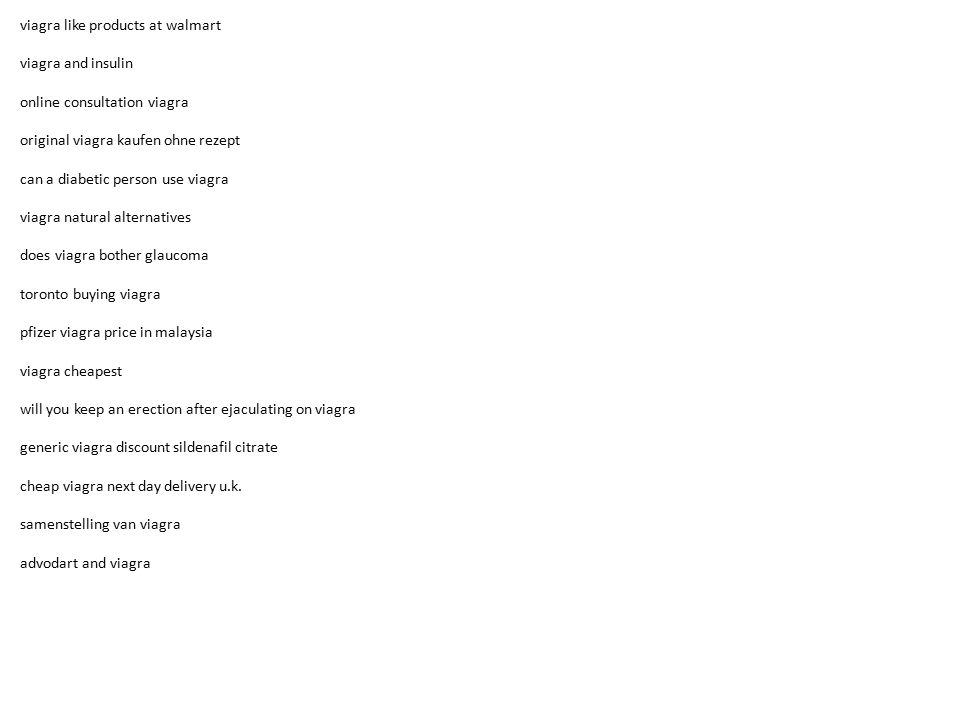 viagra like products at walmart

viagra and insulin

online consultation viagra

original viagra kaufen ohne rezept

can a diabetic person use viagra

viagra natural alternatives

does viagra bother glaucoma

toronto buying viagra

pfizer viagra price in malaysia

viagra cheapest

will you keep an erection after ejaculating on viagra

generic viagra discount sildenafil citrate

cheap viagra next day delivery u.k.

samenstelling van viagra

advodart and viagra